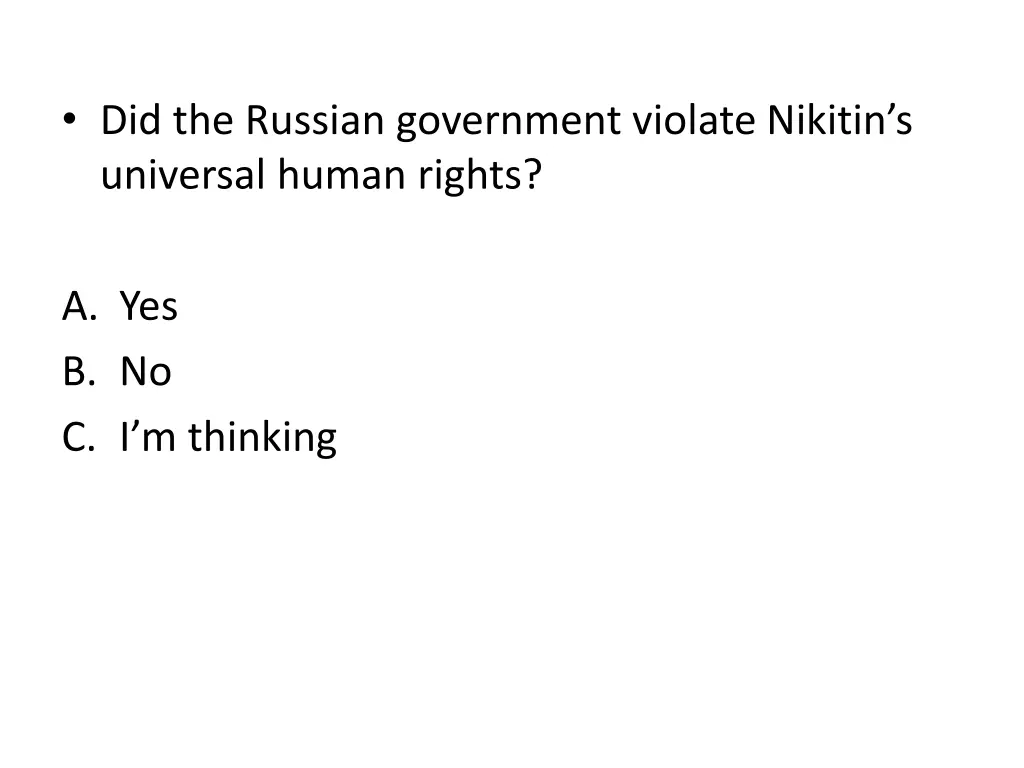 • Did the Russian government violate Nikitin's universal human rights?

A. Yes
B. No
C. I'm thinking